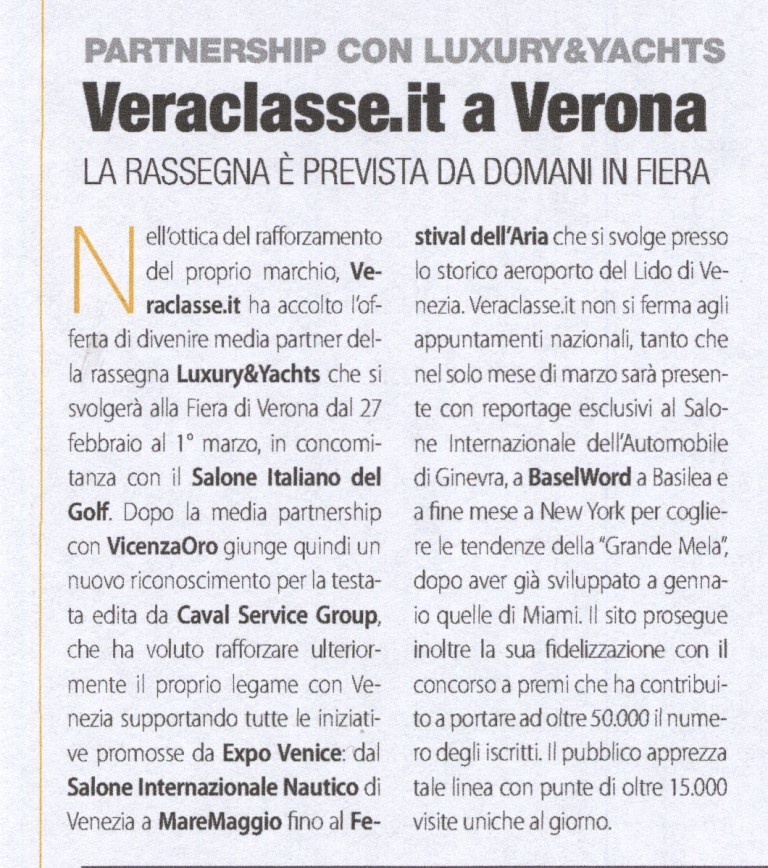 PARTNERSHIP CON LUXURY&YACHTS

Veraclasse.it a Verona

LA RASSEGNA È PREVISTA DA DOMANI IN FIERA

Nell'ottica del rafforzamento del proprio marchio, Veraclasse.it ha accolto l'offerta di divenire media partner della rassegna Luxury&Yachts che si svolgerà alla Fiera di Verona dal 27 febbraio al 1° marzo, in concomitanza con il Salone Italiano del Golf. Dopo la media partnership con VicenzaOro giunge quindi un nuovo riconoscimento per la testata edita da Caval Service Group, che ha voluto rafforzare ulteriormente il proprio legame con Venezia supportando tutte le iniziative promosse da Expo Venice: dal Salone Internazionale Nautico di Venezia a MareMaggio fino al Festival dell'Aria che si svolge presso lo storico aeroporto del Lido di Venezia. Veraclasse.it non si ferma agli appuntamenti nazionali, tanto che nel solo mese di marzo sarà presente con reportage esclusivi al Salone Internazionale dell'Automobile di Ginevra, a BaselWord a Basilea e a fine mese a New York per cogliere le tendenze della "Grande Mela", dopo aver già sviluppato a gennaio quelle di Miami. Il sito prosegue inoltre la sua fidelizzazione con il concorso a premi che ha contribuito a portare ad oltre 50.000 il numero degli iscritti. Il pubblico apprezza tale linea con punte di oltre 15.000 visite uniche al giorno.